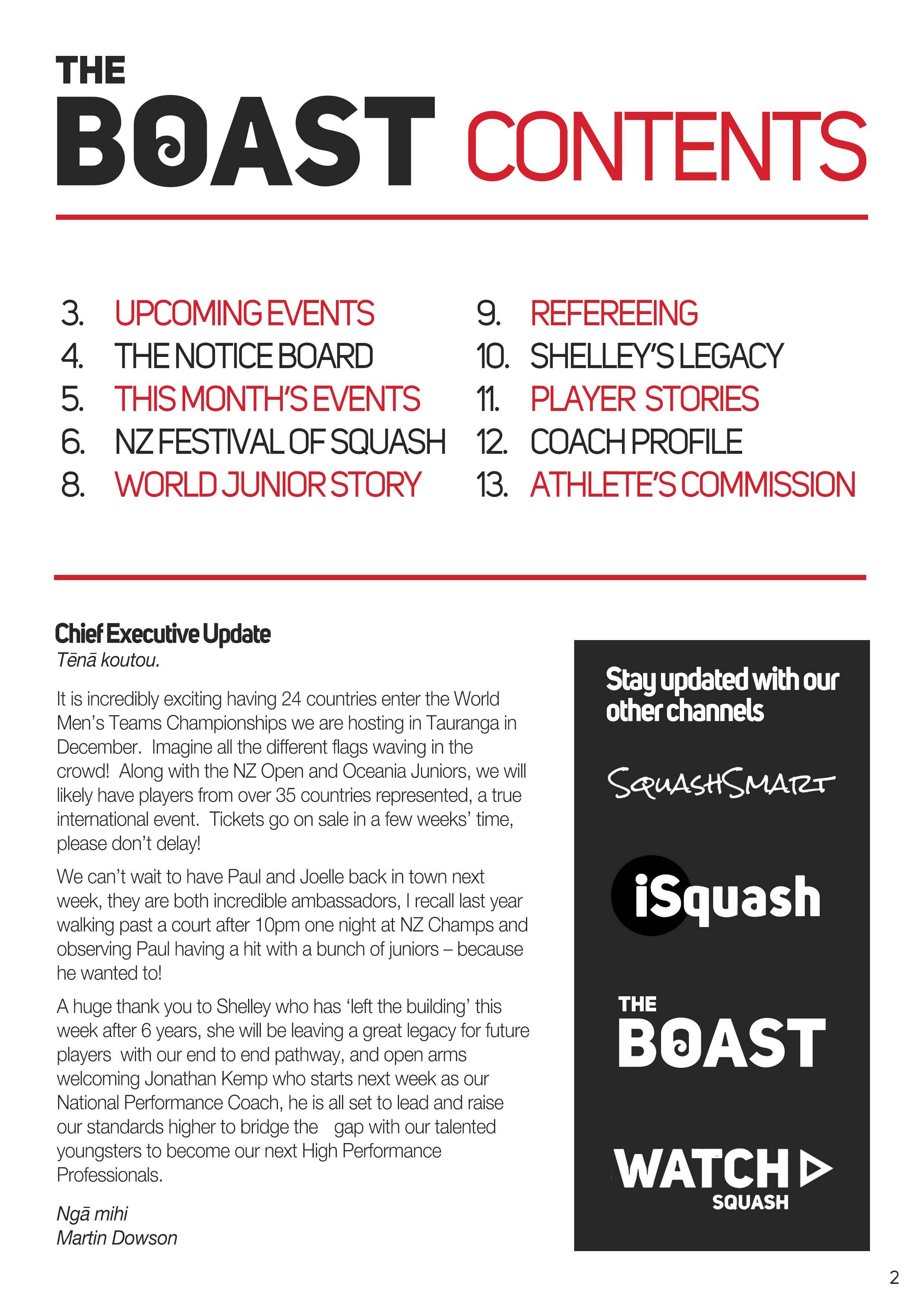 THE BOAST CONTENTS

3. UPCOMING EVENTS
4. THE NOTICE BOARD
5. THIS MONTH'S EVENTS
6. NZ FESTIVAL OF SQUASH
8. WORLD JUNIOR STORY

9. REFEREEING
10. SHELLEY'S LEGACY
11. PLAYER STORIES
12. COACH PROFILE
13. ATHLETE'S COMMISSION

Chief Executive Update
Tēnā koutou.

It is incredibly exciting having 24 countries enter the World Men's Teams Championships we are hosting in Tauranga in December. Imagine all the different flags waving in the crowd! Along with the NZ Open and Oceania Juniors, we will likely have players from over 35 countries represented, a true international event. Tickets go on sale in a few weeks' time, please don't delay!

We can't wait to have Paul and Joelle back in town next week, they are both incredible ambassadors, I recall last year walking past a court after 10pm one night at NZ Champs and observing Paul having a hit with a bunch of juniors – because he wanted to!

A huge thank you to Shelley who has 'left the building' this week after 6 years, she will be leaving a great legacy for future players with our end to end pathway, and open arms welcoming Jonathan Kemp who starts next week as our National Performance Coach, he is all set to lead and raise our standards higher to bridge the gap with our talented youngsters to become our next High Performance Professionals.

Ngā mihi
Martin Dowson

Stay updated with our other channels

SQUASHSMART

iSquash

THE BOAST

WATCH SQUASH

2